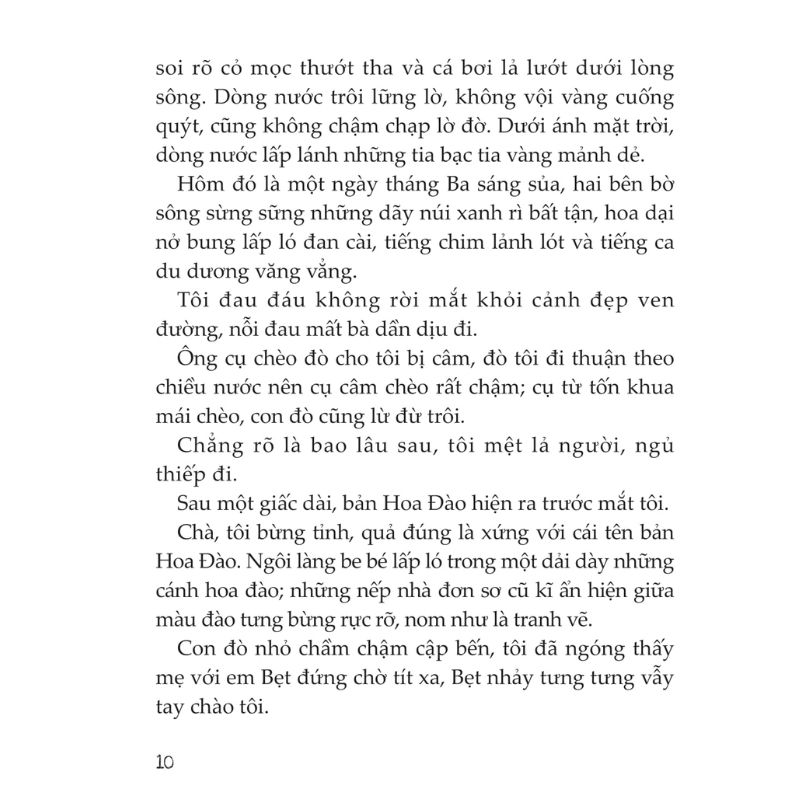 soi rõ cỏ mọc thướt tha và cá bơi lả lướt dưới lòng sông. Dòng nước trôi lững lờ, không vội vàng cuống quýt, cũng không chậm chạp lờ đờ. Dưới ánh mặt trời, dòng nước lấp lánh những tia bạc tia vàng mảnh dẻ.

Hôm đó là một ngày tháng Ba sáng sủa, hai bên bờ sông sừng sững những dãy núi xanh rì bất tận, hoa dại nở bung lấp ló đan cài, tiếng chim lảnh lót và tiếng ca du dương văng vẳng.

Tôi đau đáu không rời mắt khỏi cảnh đẹp ven đường, nỗi đau mất bà dần dịu đi.

Ông cụ chèo đò cho tôi bị câm, đò tôi đi thuận theo chiều nước nên cụ câm chèo rất chậm; cụ từ tốn khua mái chèo, con đò cũng lừ đừ trôi.

Chẳng rõ là bao lâu sau, tôi mệt lả người, ngủ thiếp đi.

Sau một giấc dài, bản Hoa Đào hiện ra trước mắt tôi.

Chà, tôi bừng tỉnh, quả đúng là xứng với cái tên bản Hoa Đào. Ngôi làng be bé lấp ló trong một dải dày những cánh hoa đào; những nếp nhà đơn sơ cũ kĩ ẩn hiện giữa màu đào tưng bừng rực rỡ, nom như là tranh vẽ.

Con đò nhỏ chầm chậm cập bến, tôi đã ngóng thấy mẹ với em Bẹt đứng chờ tít xa, Bẹt nhảy tưng tưng vẫy tay chào tôi.

10